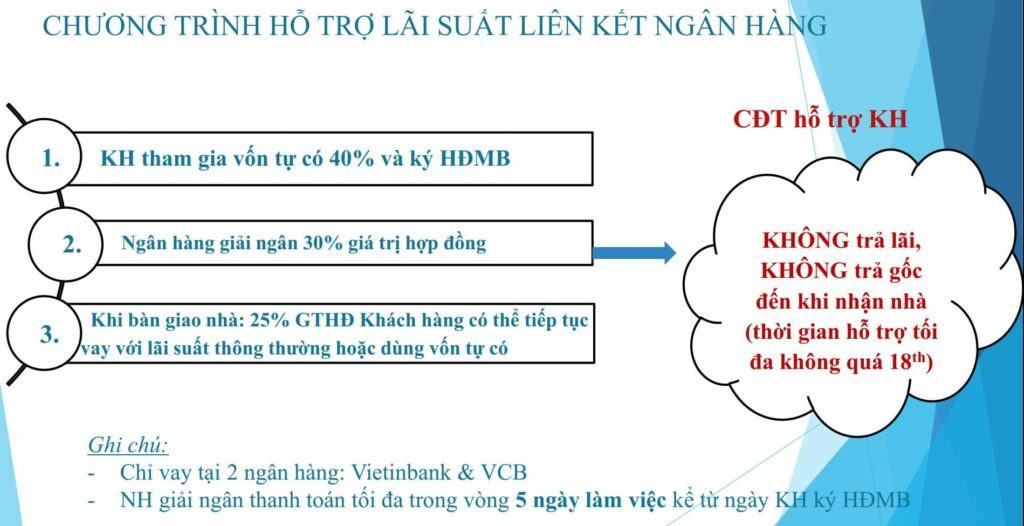 CHƯƠNG TRÌNH HỖ TRỢ LÃI SUẤT LIÊN KẾT NGÂN HÀNG

1.
KH tham gia vốn tự có 40% và ký HĐMB

2.
Ngân hàng giải ngân 30% giá trị hợp đồng

3.
Khi bàn giao nhà: 25% GTHĐ Khách hàng có thể tiếp tục vay với lãi suất thông thường hoặc dùng vốn tự có

CĐT hỗ trợ KH

KHÔNG trả lãi, KHÔNG trả gốc đến khi nhận nhà (thời gian hỗ trợ tối đa không quá 18$^{th}$)

Ghi chú:
- Chỉ vay tại 2 ngân hàng: Vietinbank & VCB
- NH giải ngân thanh toán tối đa trong vòng 5 ngày làm việc kể từ ngày KH ký HĐMB